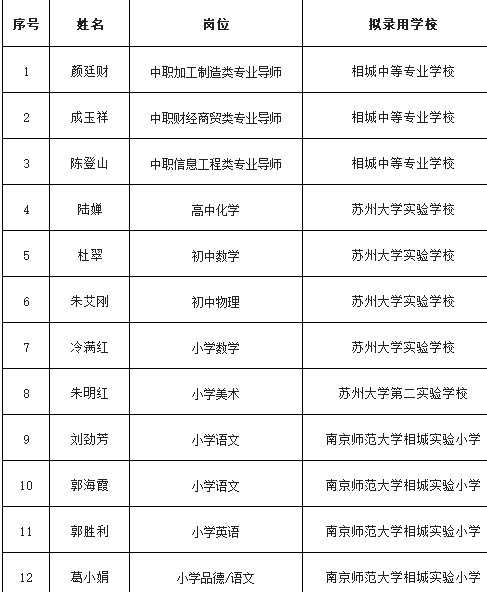 | 序号 | 姓名 | 岗位 | 拟录用学校 |
|---|---|---|---|
| 1 | 颜廷财 | 中职加工制造类专业导师 | 相城中等专业学校 |
| 2 | 成玉祥 | 中职财经商贸类专业导师 | 相城中等专业学校 |
| 3 | 陈登山 | 中职信息工程类专业导师 | 相城中等专业学校 |
| 4 | 陆婵 | 高中化学 | 苏州大学实验学校 |
| 5 | 杜翠 | 初中数学 | 苏州大学实验学校 |
| 6 | 朱艾刚 | 初中物理 | 苏州大学实验学校 |
| 7 | 冷满红 | 小学数学 | 苏州大学实验学校 |
| 8 | 朱明红 | 小学美术 | 苏州大学第二实验学校 |
| 9 | 刘劲芳 | 小学语文 | 南京师范大学相城实验小学 |
| 10 | 郭海霞 | 小学语文 | 南京师范大学相城实验小学 |
| 11 | 郭胜利 | 小学英语 | 南京师范大学相城实验小学 |
| 12 | 葛小娟 | 小学品德/语文 | 南京师范大学相城实验小学 |